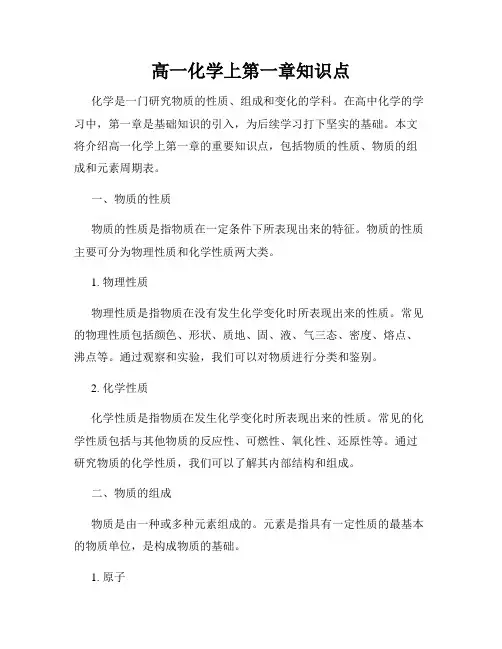 高一化学上第一章知识点

化学是一门研究物质的性质、组成和变化的学科。在高中化学的学习中，第一章是基础知识的引入，为后续学习打下坚实的基础。本文将介绍高一化学上第一章的重要知识点，包括物质的性质、物质的组成和元素周期表。

一、物质的性质

物质的性质是指物质在一定条件下所表现出来的特征。物质的性质主要可分为物理性质和化学性质两大类。

1. 物理性质

物理性质是指物质在没有发生化学变化时所表现出来的性质。常见的物理性质包括颜色、形状、质地、固、液、气三态、密度、熔点、沸点等。通过观察和实验，我们可以对物质进行分类和鉴别。

2. 化学性质

化学性质是指物质在发生化学变化时所表现出来的性质。常见的化学性质包括与其他物质的反应性、可燃性、氧化性、还原性等。通过研究物质的化学性质，我们可以了解其内部结构和组成。

二、物质的组成

物质是由一种或多种元素组成的。元素是指具有一定性质的最基本的物质单位，是构成物质的基础。

1. 原子